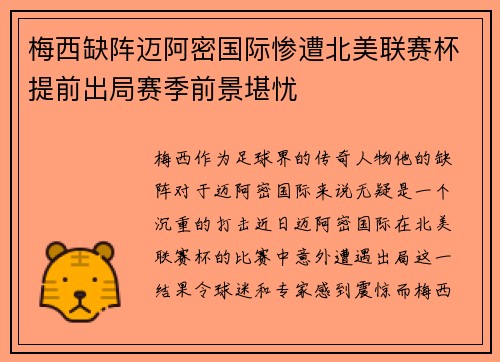 梅西缺阵迈阿密国际惨遭北美联赛杯提前出局赛季前景堪忧

梅西作为足球界的传奇人物他的缺阵对于迈阿密国际来说无疑是一个沉重的打击近日迈阿密国际在北美联赛杯的比赛中意外遭遇出局这一结果令球迷和专家感到震惊而梅西